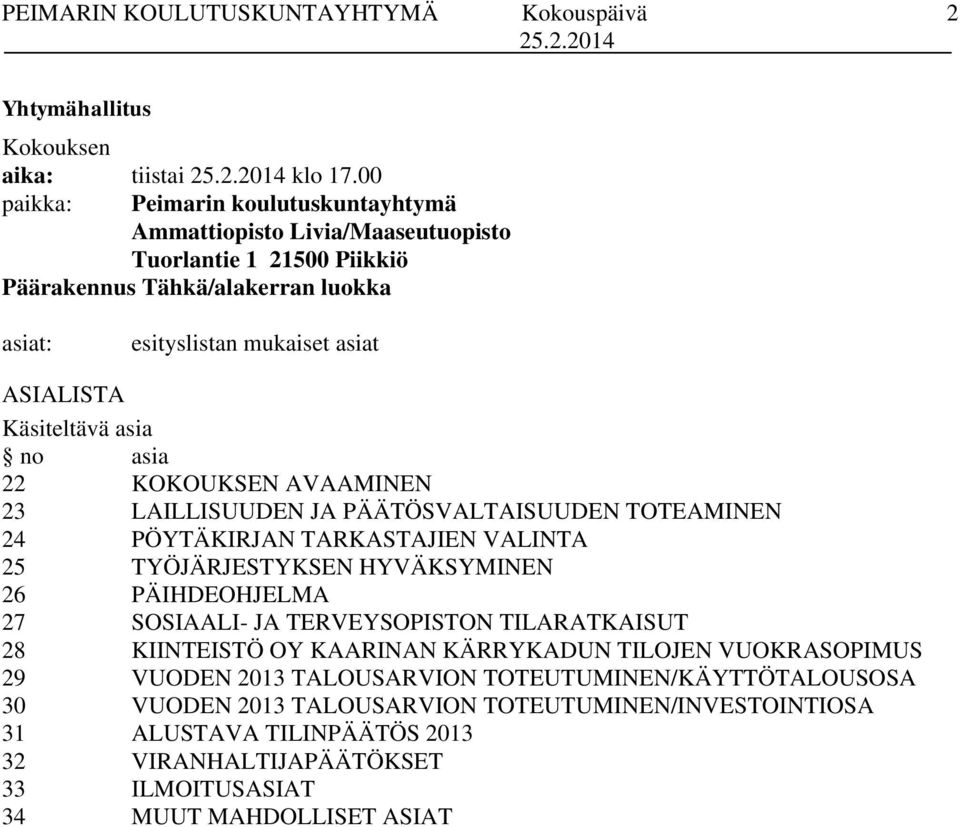 PEIMARIN KOULUTUSKUNTAYHTYMÄ Kokouspäivä 2
25.2.2014

Yhtymähallitus

Kokouksen
aika: tiistai 25.2.2014 klo 17.00
paikka: Peimarin koulutuskuntayhtymä
Ammattiopisto Livia/Maaseutuopisto
Tuorlantie 1 21500 Piikkiö
Päärakennus Tähkä/alakerran luokka

asiat: esityslistan mukaiset asiat

ASIALISTA
Käsiteltävä asia
§ no asia
22 KOKOUKSEN AVAAMINEN
23 LAILLISUUDEN JA PÄÄTÖSVALTAISUUDEN TOTEAMINEN
24 PÖYTÄKIRJAN TARKASTAJIEN VALINTA
25 TYÖJÄRJESTYKSEN HYVÄKSYMINEN
26 PÄIHDEOHJELMA
27 SOSIAALI- JA TERVEYSOPISTON TILARATKAISUT
28 KIINTEISTÖ OY KAARINAN KÄRRYKADUN TILOJEN VUOKRASOPIMUS
29 VUODEN 2013 TALOUSARVION TOTEUTUMINEN/KÄYTTÖTALOUSOSA
30 VUODEN 2013 TALOUSARVION TOTEUTUMINEN/INVESTOINTIOSA
31 ALUSTAVA TILINPÄÄTÖS 2013
32 VIRANHALTIJAPÄÄTÖKSET
33 ILMOITUSASIAT
34 MUUT MAHDOLLISET ASIAT